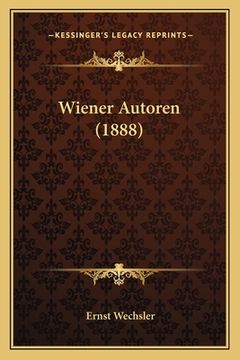 —KESSINGER'S LEGACY REPRINTS—

Wiener Autoren (1888)

Ernst Wechsler